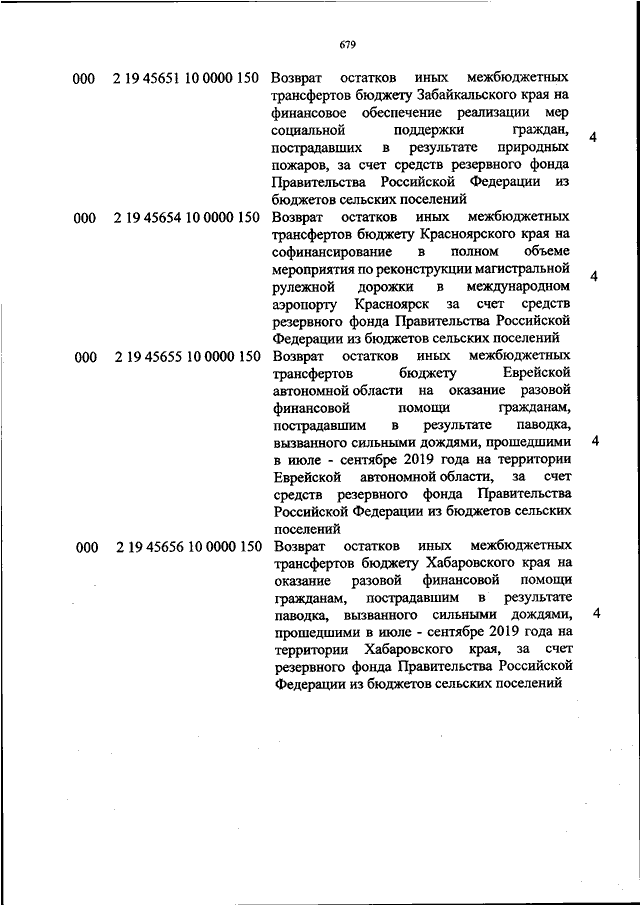 679

| | | | |
|---|---|---|---|
| 000 | 2 19 45651 10 0000 150 | Возврат остатков иных межбюджетных трансфертов бюджету Забайкальского края на финансовое обеспечение реализации мер социальной поддержки граждан, пострадавших в результате природных пожаров, за счет средств резервного фонда Правительства Российской Федерации из бюджетов сельских поселений | 4 |
| 000 | 2 19 45654 10 0000 150 | Возврат остатков иных межбюджетных трансфертов бюджету Красноярского края на софинансирование в полном объеме мероприятия по реконструкции магистральной рулежной дорожки в международном аэропорту Красноярск за счет средств резервного фонда Правительства Российской Федерации из бюджетов сельских поселений | 4 |
| 000 | 2 19 45655 10 0000 150 | Возврат остатков иных межбюджетных трансфертов бюджету Еврейской автономной области на оказание разовой финансовой помощи гражданам, пострадавшим в результате паводка, вызванного сильными дождями, прошедшими в июле - сентябре 2019 года на территории Еврейской автономной области, за счет средств резервного фонда Правительства Российской Федерации из бюджетов сельских поселений | 4 |
| 000 | 2 19 45656 10 0000 150 | Возврат остатков иных межбюджетных трансфертов бюджету Хабаровского края на оказание разовой финансовой помощи гражданам, пострадавшим в результате паводка, вызванного сильными дождями, прошедшими в июле - сентябре 2019 года на территории Хабаровского края, за счет резервного фонда Правительства Российской Федерации из бюджетов сельских поселений | 4 |